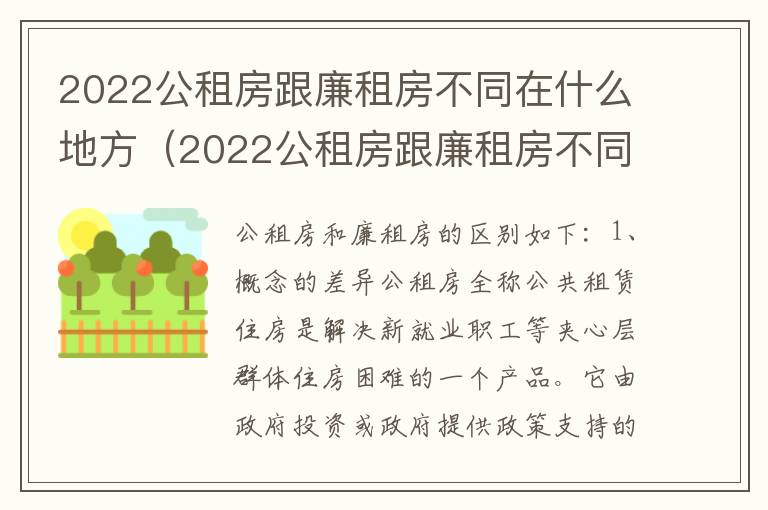 2022公租房跟廉租房不同在什么地方（2022公租房跟廉租房不同

公租房和廉租房的区别如下：1、概念的差异公租房全称公共租赁住房是解决新就业职工等夹心层群体住房困难的一个产品。它由政府投资或政府提供政策支持的